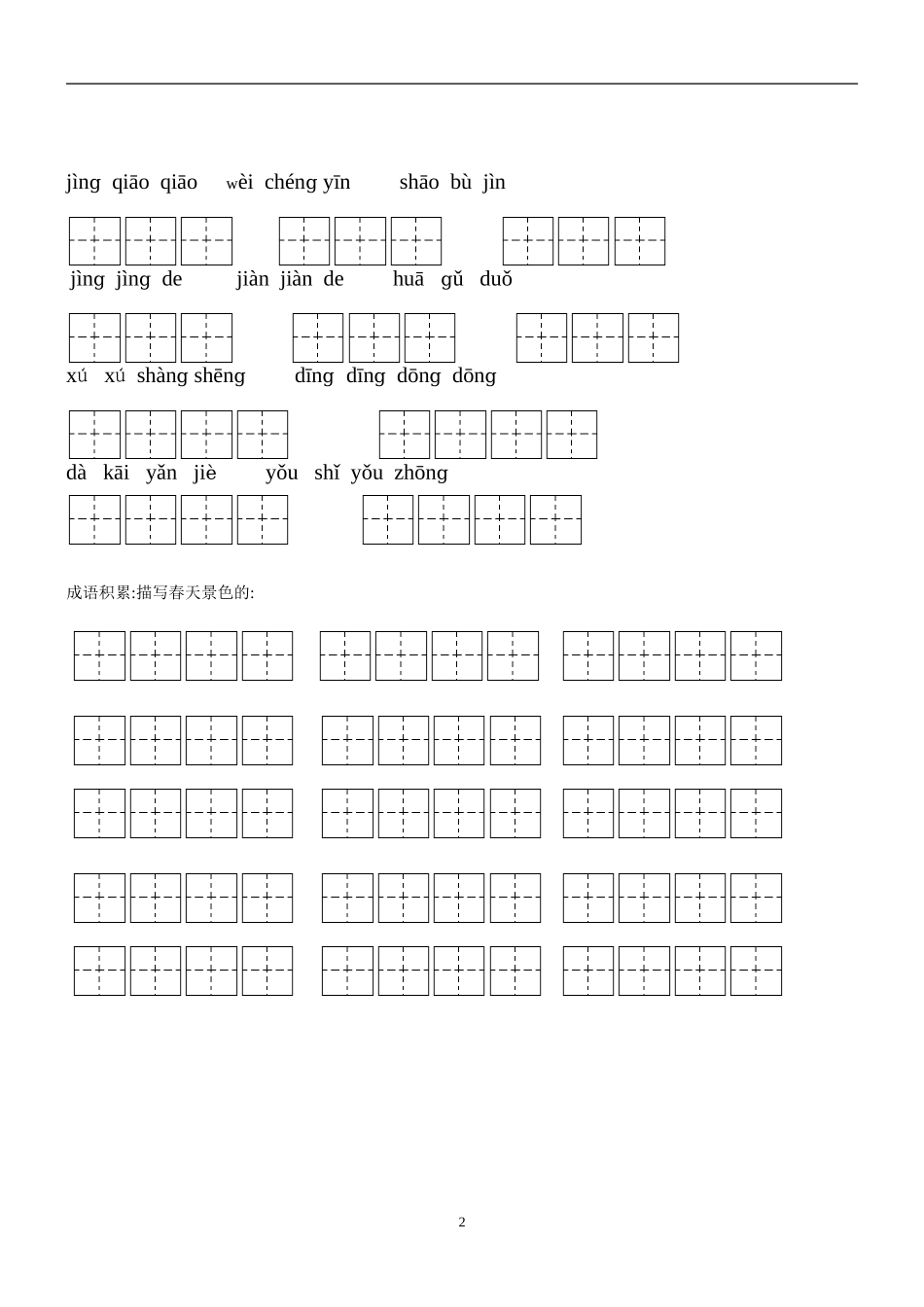 jìng qiāo qiāo wèi chéng yīn shāo bù jìn

jìng jìng de jiàn jiàn de huā gǔ duǒ

xú xú shàng shēng dīng dīng dōng dōng

dà kāi yǎn jiè yǒu shǐ yǒu zhōng

成语积累:描写春天景色的:

2